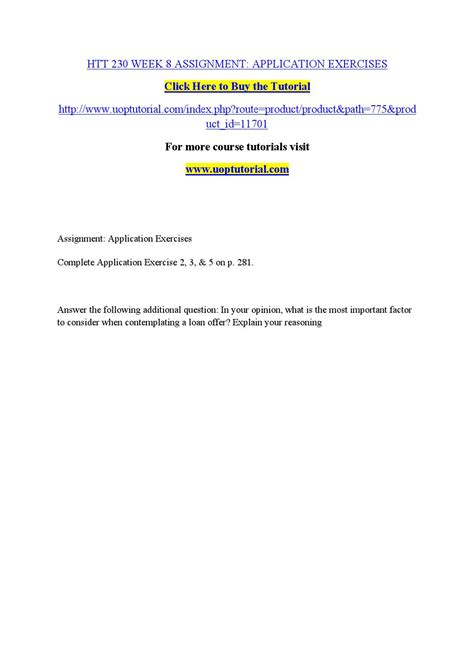 HTT 230 WEEK 8 ASSIGNMENT: APPLICATION EXERCISES

Click Here to Buy the Tutorial

http://www.uoptutorial.com/index.php?route=product/product&path=775&product_id=11701

For more course tutorials visit

www.uoptutorial.com

Assignment: Application Exercises

Complete Application Exercise 2, 3, & 5 on p. 281.

Answer the following additional question: In your opinion, what is the most important factor to consider when contemplating a loan offer? Explain your reasoning